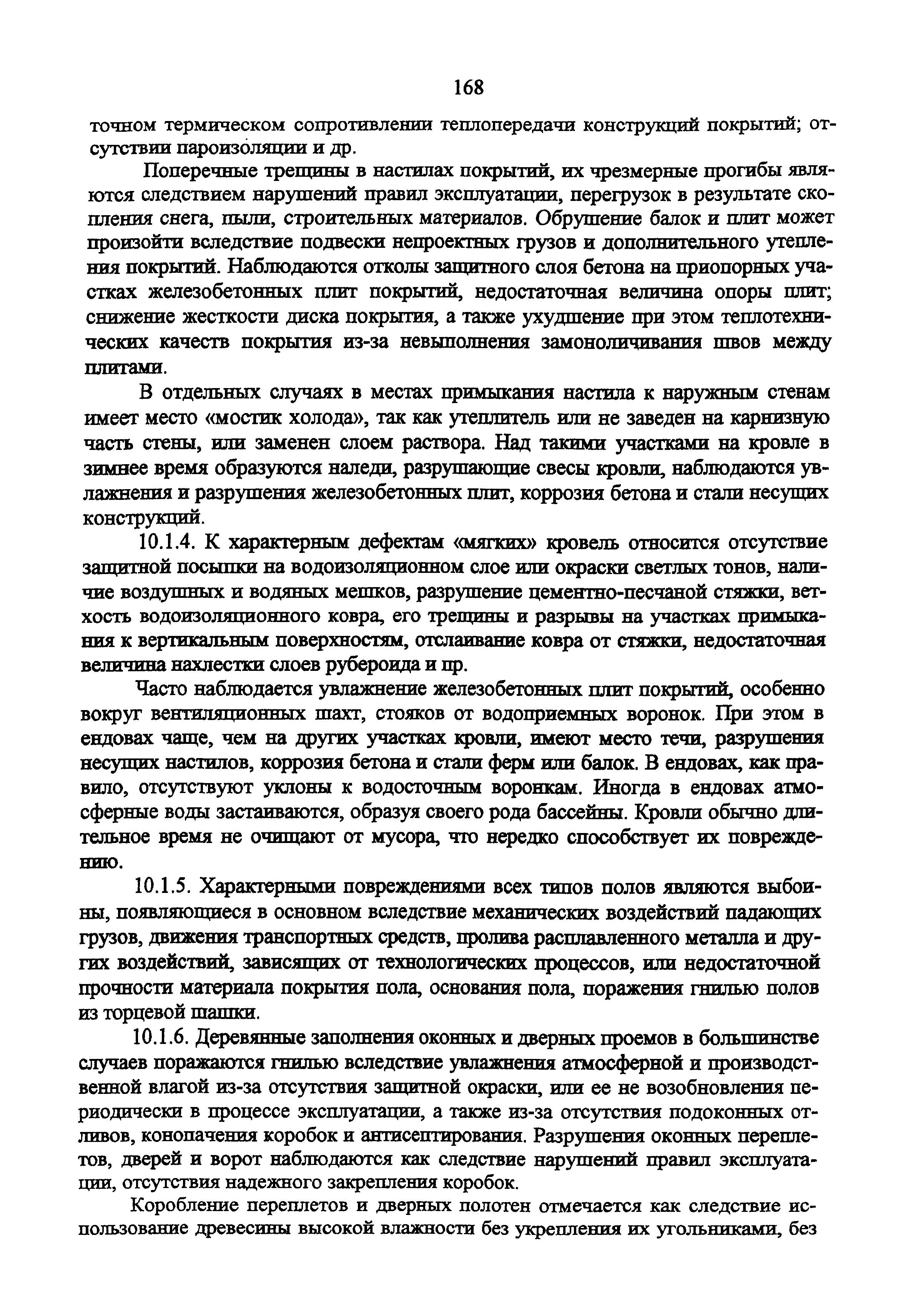 168

точном термическом сопротивлении теплопередачи конструкций покрытий; отсутствии пароизоляции и др.

Поперечные трещины в настилах покрытий, их чрезмерные прогибы являются следствием нарушений правил эксплуатации, перегрузок в результате скопления снега, пыли, строительных материалов. Обрушение балок и плит может произойти вследствие подвески непроектных грузов и дополнительного утепления покрытий. Наблюдаются отколы защитного слоя бетона на приопорных участках железобетонных плит покрытий, недостаточная величина опоры плит; снижение жесткости диска покрытия, а также ухудшение при этом теплотехнических качеств покрытия из-за невыполнения замоноличивания швов между плитами.

В отдельных случаях в местах примыкания настила к наружным стенам имеет место «мостик холода», так как утеплитель или не заведен на карнизную часть стены, или заменен слоем раствора. Над такими участками на кровле в зимнее время образуются наледи, разрушающие свесы кровли, наблюдаются увлажнения и разрушения железобетонных плит, коррозия бетона и стали несущих конструкций.

10.1.4. К характерным дефектам «мягких» кровель относится отсутствие защитной посыпки на водоизоляционном слое или окраски светлых тонов, наличие воздушных и водяных мешков, разрушение цементно-песчаной стяжки, ветхость водоизоляционного ковра, его трещины и разрывы на участках примыкания к вертикальным поверхностям, отслаивание ковра от стяжки, недостаточная величина нахлестки слоев рубероида и пр.

Часто наблюдается увлажнение железобетонных плит покрытий, особенно вокруг вентиляционных шахт, стояков от водоприемных воронок. При этом в ендовах чаще, чем на других участках кровли, имеют место течи, разрушения несущих настилов, коррозия бетона и стали ферм или балок. В ендовах, как правило, отсутствуют уклоны к водосточным воронкам. Иногда в ендовах атмосферные воды застаиваются, образуя своего рода бассейны. Кровли обычно длительное время не очищают от мусора, что нередко способствует их повреждению.

10.1.5. Характерными повреждениями всех типов полов являются выбоины, появляющиеся в основном вследствие механических воздействий падающих грузов, движения транспортных средств, пролива расплавленного металла и других воздействий, зависящих от технологических процессов, или недостаточной прочности материала покрытия пола, основания пола, поражения гнилью полов из торцевой шашки.

10.1.6. Деревянные заполнения оконных и дверных проемов в большинстве случаев поражаются гнилью вследствие увлажнения атмосферной и производственной влагой из-за отсутствия защитной окраски, или ее не возобновления периодически в процессе эксплуатации, а также из-за отсутствия подоконных отливов, конопачения коробок и антисептирования. Разрушения оконных переплетов, дверей и ворот наблюдаются как следствие нарушений правил эксплуатации, отсутствия надежного закрепления коробок.

Коробление переплетов и дверных полотен отмечается как следствие использование древесины высокой влажности без укрепления их угольниками, без